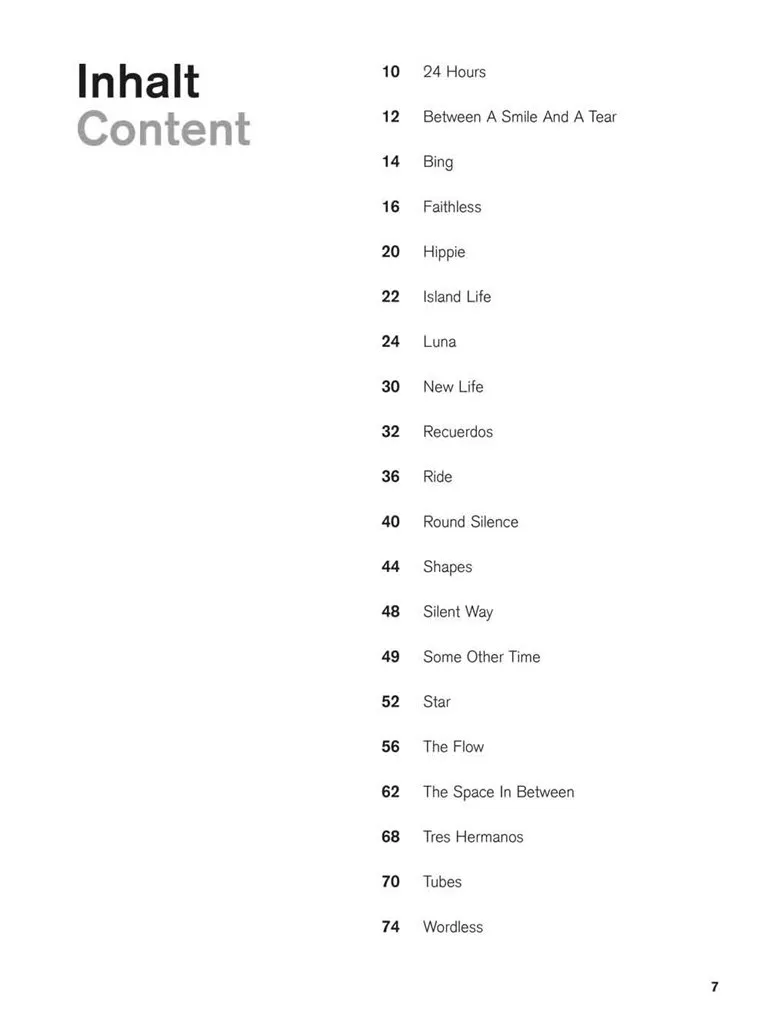 Inhalt
Content

10 24 Hours

12 Between A Smile And A Tear

14 Bing

16 Faithless

20 Hippie

22 Island Life

24 Luna

30 New Life

32 Recuerdos

36 Ride

40 Round Silence

44 Shapes

48 Silent Way

49 Some Other Time

52 Star

56 The Flow

62 The Space In Between

68 Tres Hermanos

70 Tubes

74 Wordless

7